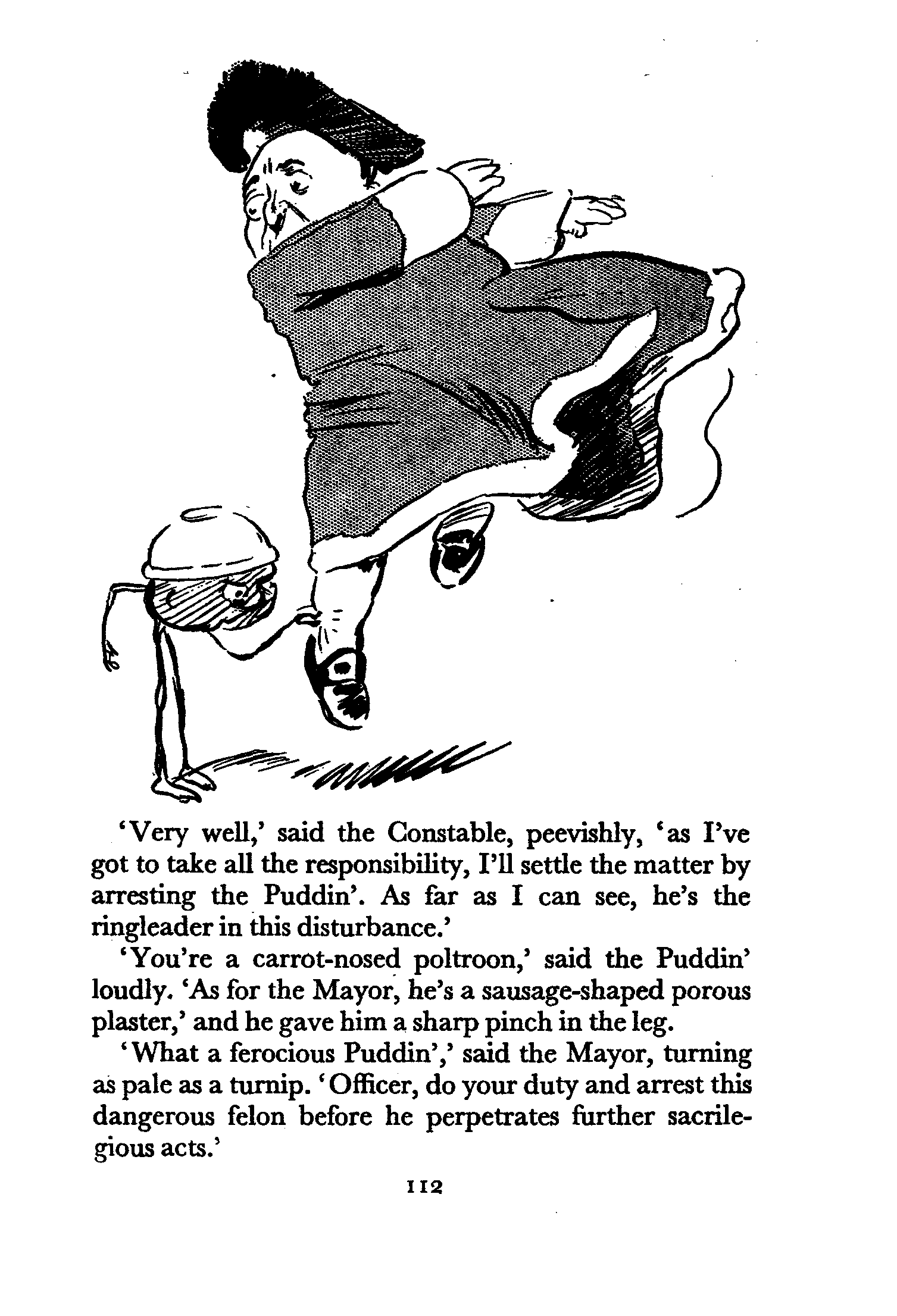 'Very well,' said the Constable, peevishly, 'as I've got to take all the responsibility, I'll settle the matter by arresting the Puddin'. As far as I can see, he's the ringleader in this disturbance.'

'You're a carrot-nosed poltroon,' said the Puddin' loudly. 'As for the Mayor, he's a sausage-shaped porous plaster,' and he gave him a sharp pinch in the leg.

'What a ferocious Puddin',' said the Mayor, turning as pale as a turnip. 'Officer, do your duty and arrest this dangerous felon before he perpetrates further sacrilegious acts.'

112